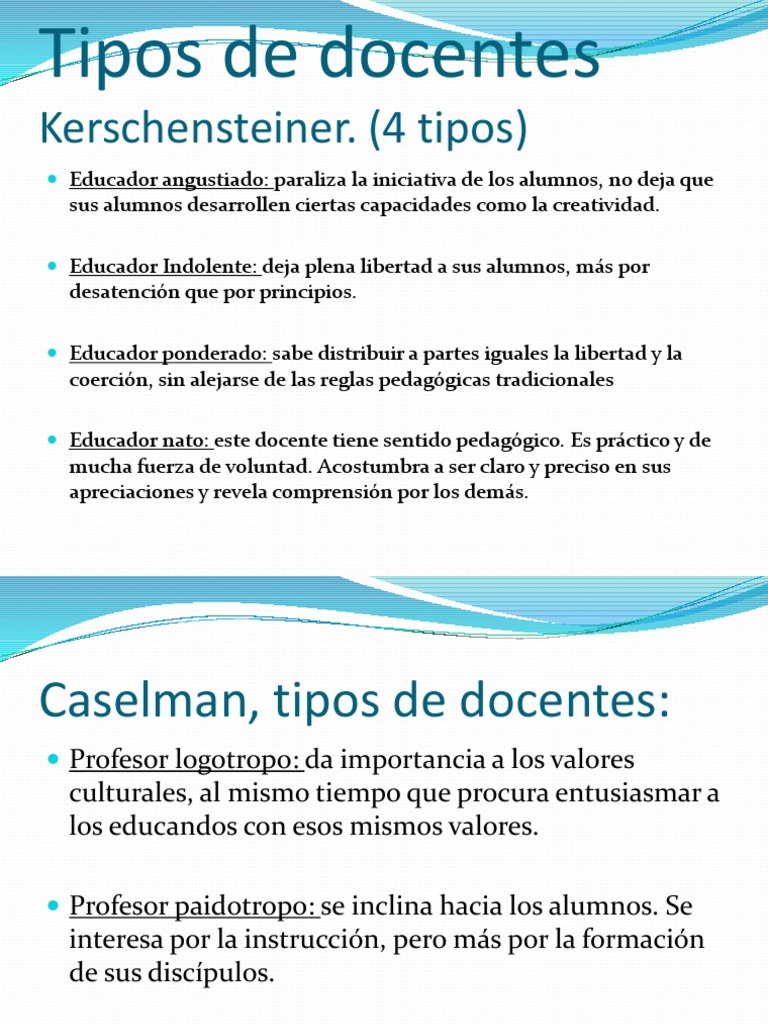 Tipos de docentes

Kerschensteiner. (4 tipos)

Educador angustiado: paraliza la iniciativa de los alumnos, no deja que sus alumnos desarrollen ciertas capacidades como la creatividad.

Educador Indolente: deja plena libertad a sus alumnos, más por desatención que por principios.

Educador ponderado: sabe distribuir a partes iguales la libertad y la coerción, sin alejarse de las reglas pedagógicas tradicionales

Educador nato: este docente tiene sentido pedagógico. Es práctico y de mucha fuerza de voluntad. Acostumbra a ser claro y preciso en sus apreciaciones y revela comprensión por los demás.

Caselman, tipos de docentes:

Profesor logotropo: da importancia a los valores culturales, al mismo tiempo que procura entusiasmar a los educandos con esos mismos valores.

Profesor paidotropo: se inclina hacia los alumnos. Se interesa por la instrucción, pero más por la formación de sus discípulos.